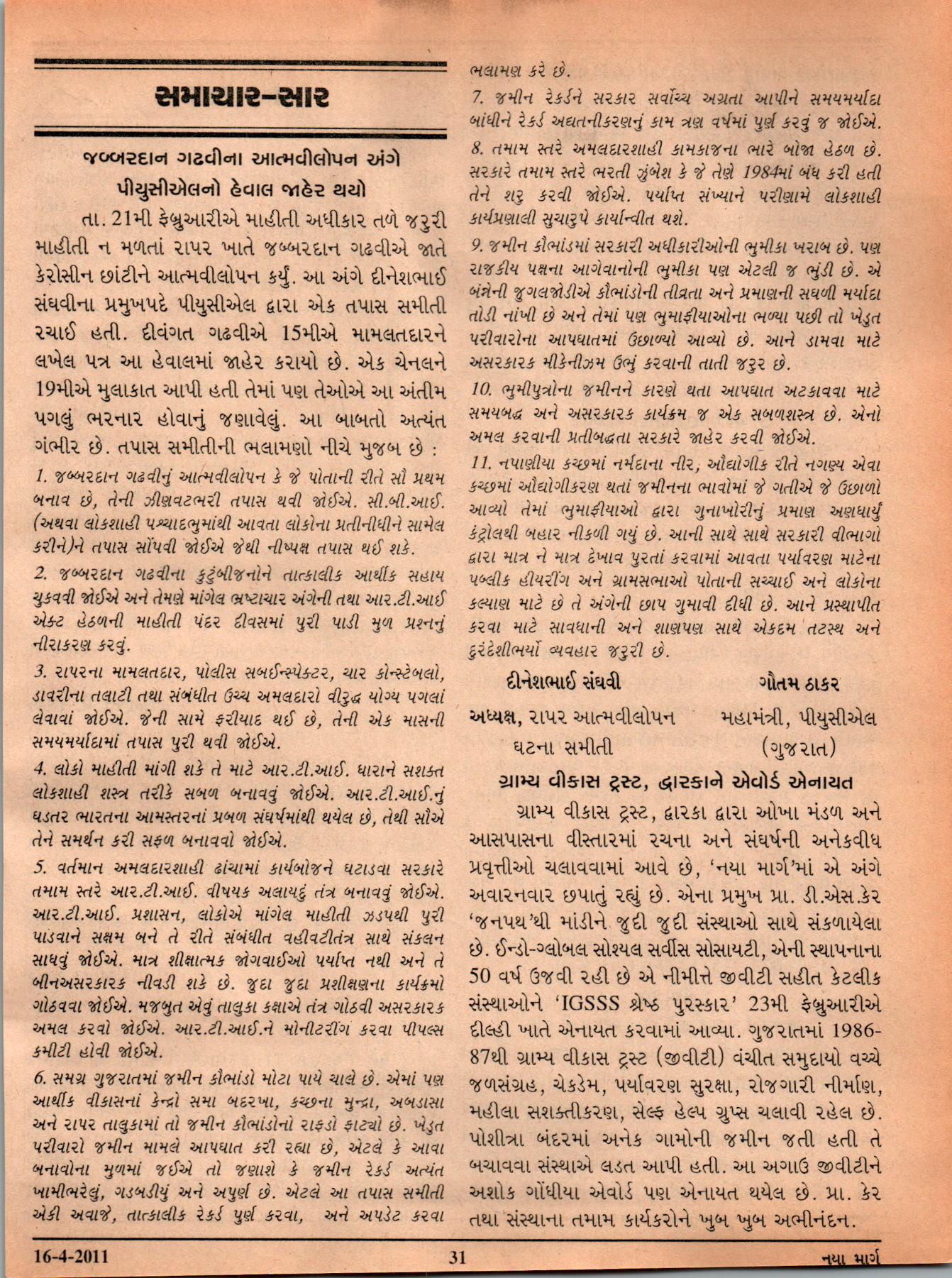 સમાચાર-સાર

જબ્બરદાન ગઢવીના આત્મવીલોપન અંગે પીયુસીએલનો હેવાલ જાહેર થયો

તા. 21મી ફેબ્રુઆરીએ માહીતી અધીકાર તળે જરુરી માહીતી ન મળતાં રાપર ખાતે જબ્બરદાન ગઢવીએ જાતે કેરોસીન છાંટીને આત્મવીલોપન કર્યું. આ અંગે દીનેશભાઈ સંઘવીના પ્રમુખપદે પીયુસીએલ દ્વારા એક તપાસ સમીતી રચાઈ હતી. દીવંગત ગઢવીએ 15મીએ મામલતદારને લખેલ પત્ર આ હેવાલમાં જાહેર કરાયો છે. એક ચેનલને 19મીએ મુલાકાત આપી હતી તેમાં પણ તેઓએ આ અંતીમ પગલું ભરનાર હોવાનું જણાવેલું. આ બાબતો અત્યંત ગંભીર છે. તપાસ સમીતીની ભલામણો નીચે મુજબ છે :

1. જબ્બરદાન ગઢવીનું આત્મવીલોપન કે જે પોતાની રીતે સૌ પ્રથમ બનાવ છે, તેની ઝીણવટભરી તપાસ થવી જોઈએ. સી.બી.આઈ. (અથવા લોકશાહી પશ્ચાદભુમાંથી આવતા લોકોના પ્રતીનીધીને સામેલ કરીને)ને તપાસ સોંપવી જોઈએ જેથી નીષ્પક્ષ તપાસ થઈ શકે.

2. જબ્બરદાન ગઢવીના કુટુંબીજનોને તાત્કાલીક આર્થીક સહાય ચુકવવી જોઈએ અને તેમણે માંગેલ ભ્રષ્ટાચાર અંગેની તથા આર.ટી.આઈ એક્ટ હેઠળની માહીતી પંદર દીવસમાં પુરી પાડી મુળ પ્રશ્નનું નીરાકરણ કરવું.

3. રાપરના મામલતદાર, પોલીસ સબઈન્સ્પેક્ટર, ચાર કોન્સ્ટેબલો, ડાવરીના તલાટી તથા સંબંધીત ઉચ્ચ અમલદારો વીરુદ્ધ યોગ્ય પગલાં લેવાવાં જોઈએ. જેની સામે ફરીયાદ થઈ છે, તેની એક માસની સમયમર્યાદામાં તપાસ પુરી થવી જોઈએ.

4. લોકો માહીતી માંગી શકે તે માટે આર.ટી.આઈ. ધારાને સશક્ત લોકશાહી શસ્ત્ર તરીકે સબળ બનાવવું જોઈએ. આર.ટી.આઈ.નું ઘડતર ભારતના આમસ્તરનાં પ્રબળ સંઘર્ષમાંથી થયેલ છે, તેથી સૌએ તેને સમર્થન કરી સફળ બનાવવો જોઈએ.

5. વર્તમાન અમલદારશાહી ઢાંચામાં કાર્યબોજને ઘટાડવા સરકારે તમામ સ્તરે આર.ટી.આઈ. વીષયક અલાયદું તંત્ર બનાવવું જોઈએ. આર.ટી.આઈ. પ્રશાસન, લોકોએ માંગેલ માહીતી ઝડપથી પુરી પાડવાને સક્ષમ બને તે રીતે સંબંધીત વહીવટીતંત્ર સાથે સંકલન સાધવું જોઈએ. માત્ર શીક્ષાત્મક જોગવાઈઓ પર્યાપ્ત નથી અને તે બીનઅસરકારક નીવડી શકે છે. જુદા જુદા પ્રશીક્ષણના કાર્યક્રમો ગોઠવવા જોઈએ. મજબુત એવું તાલુકા કક્ષાએ તંત્ર ગોઠવી અસરકારક અમલ કરવો જોઈએ. આર.ટી.આઈ.ને મોનીટરીંગ કરવા પીપલ્સ કમીટી હોવી જોઈએ.

6. સમગ્ર ગુજરાતમાં જમીન કૌભાંડો મોટા પાયે ચાલે છે. એમાં પણ આર્થીક વીકાસનાં કેન્દ્રો સમા બદરખા, કચ્છના મુન્દ્રા, અબડાસા અને રાપર તાલુકામાં તો જમીન કૌભાંડોનો રાફડો ફાટ્યો છે. ખેડુત પરીવારો જમીન મામલે આપઘાત કરી રહ્યા છે, એટલે કે આવા બનાવોના મુળમાં જઈએ તો જણાશે કે જમીન રેકર્ડ અત્યંત ખામીભરેલું, ગડબડીયું અને અપુર્ણ છે. એટલે આ તપાસ સમીતી એકી અવાજે, તાત્કાલીક રેકર્ડ પુર્ણ કરવા, અને અપડેટ કરવા ભલામણ કરે છે.

7. જમીન રેકર્ડને સરકાર સર્વોચ્ચ અગ્રતા આપીને સમયમર્યાદા બાંધીને રેકર્ડ અદ્યતનીકરણનું કામ ત્રણ વર્ષમાં પુર્ણ કરવું જ જોઈએ.

8. તમામ સ્તરે અમલદારશાહી કામકાજના ભારે બોજા હેઠળ છે. સરકારે તમામ સ્તરે ભરતી ઝુંબેશ કે જે તેણે 1984માં બંધ કરી હતી તેને શરુ કરવી જોઈએ. પર્યાપ્ત સંખ્યાને પરીણામે લોકશાહી કાર્યપ્રણાલી સુચારુપે કાર્યાન્વીત થશે.

9. જમીન કૌભાંડમાં સરકારી અધીકારીઓની ભુમીકા ખરાબ છે. પણ રાજકીય પક્ષના આગેવાનોની ભુમીકા પણ એટલી જ ભુંડી છે. એ બંનેની જુગલજોડીએ કૌભાંડોની તીવ્રતા અને પ્રમાણની સઘળી મર્યાદા તોડી નાંખી છે અને તેમાં પણ ભુમાફીયાઓના ભળ્યા પછી તો ખેડુત પરીવારોના આપઘાતમાં ઉછાળો આવ્યો છે. આને ડામવા માટે અસરકારક મીકેનીઝમ ઉભું કરવાની તાતી જરુર છે.

10. ભુમીપુત્રોના જમીનને કારણે થતા આપઘાત અટકાવવા માટે સમયબદ્ધ અને અસરકારક કાર્યક્રમ જ એક સબળશસ્ત્ર છે. એનો અમલ કરવાની પ્રતીબદ્ધતા સરકારે જાહેર કરવી જોઈએ.

11. નપાણીયા કચ્છમાં નર્મદાના નીર, ઔદ્યોગીક રીતે નગણ્ય એવા કચ્છમાં ઔદ્યોગીકરણ થતાં જમીનના ભાવોમાં જે ગતીએ જે ઉછાળો આવ્યો તેમાં ભુમાફીયાઓ દ્વારા ગુનાખોરીનું પ્રમાણ અણધાર્યું કંટ્રોલથી બહાર નીકળી ગયું છે. આની સાથે સાથે સરકારી વીભાગો દ્વારા માત્ર ને માત્ર દેખાવ પુરતાં કરવામાં આવતા પર્યાવરણ માટેના પબ્લીક હીયરીંગ અને ગ્રામસભાઓ પોતાની સચ્ચાઈ અને લોકોના કલ્યાણ માટે છે તે અંગેની છાપ ગુમાવી દીધી છે. આને પ્રસ્થાપીત કરવા માટે સાવધાની અને શાણપણ સાથે એકદમ તટસ્થ અને દુરંદેશીભર્યો વ્યવહાર જરુરી છે.

દીનેશભાઈ સંઘવી
અધ્યક્ષ, રાપર આત્મવીલોપન ઘટના સમીતી

ગૌતમ ઠાકર
મહામંત્રી, પીયુસીએલ (ગુજરાત)

ગ્રામ્ય વીકાસ ટ્રસ્ટ, દ્વારકાને એવોર્ડ એનાયત

ગ્રામ્ય વીકાસ ટ્રસ્ટ, દ્વારકા દ્વારા ઓખા મંડળ અને આસપાસના વીસ્તારમાં રચના અને સંઘર્ષની અનેકવીધ પ્રવૃત્તીઓ ચલાવવામાં આવે છે, 'નયા માર્ગ'માં એ અંગે અવારનવાર છપાતું રહ્યું છે. એના પ્રમુખ પ્રા. ડી.એસ.કેર 'જનપથ'થી માંડીને જુદી જુદી સંસ્થાઓ સાથે સંકળાયેલા છે. ઈન્ડો-ગ્લોબલ સોશ્યલ સર્વીસ સોસાયટી, એની સ્થાપનાના 50 વર્ષ ઉજવી રહી છે એ નીમીત્તે જીવીટી સહીત કેટલીક સંસ્થાઓને 'IGSSS શ્રેષ્ઠ પુરસ્કાર' 23મી ફેબ્રુઆરીએ દીલ્હી ખાતે એનાયત કરવામાં આવ્યા. ગુજરાતમાં 1986-87થી ગ્રામ્ય વીકાસ ટ્રસ્ટ (જીવીટી) વંચીત સમુદાયો વચ્ચે જળસંગ્રહ, ચેકડેમ, પર્યાવરણ સુરક્ષા, રોજગારી નીર્માણ, મહીલા સશક્તીકરણ, સેલ્ફ હેલ્પ ગ્રુપ્સ ચલાવી રહેલ છે. પોશીત્રા બંદરમાં અનેક ગામોની જમીન જતી હતી તે બચાવવા સંસ્થાએ લડત આપી હતી. આ અગાઉ જીવીટીને અશોક ગોંધીયા એવોર્ડ પણ એનાયત થયેલ છે. પ્રા. કેર તથા સંસ્થાના તમામ કાર્યકરોને ખુબ ખુબ અભીનંદન.

16-4-2011 31 નયા માર્ગ